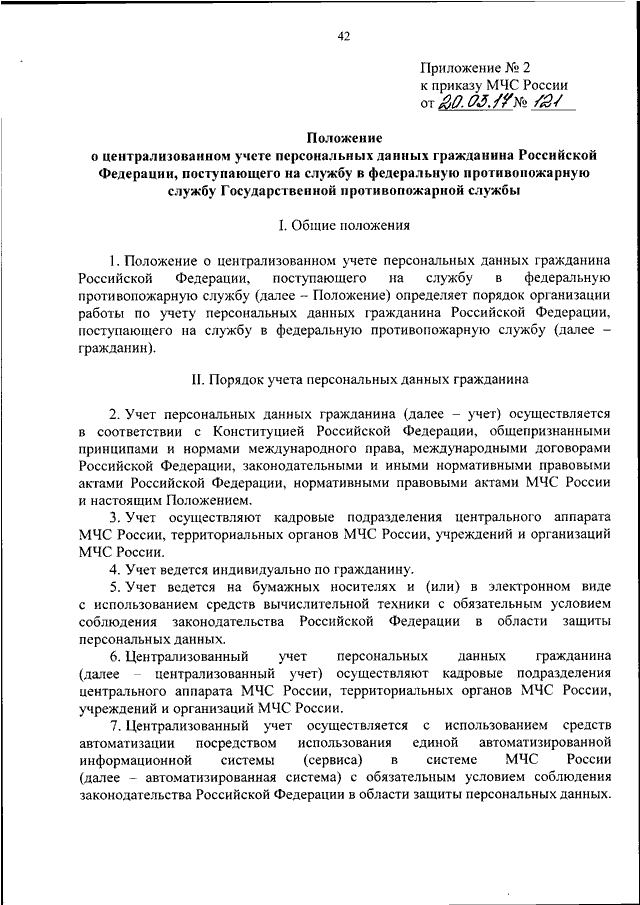 42

Приложение № 2
к приказу МЧС России
от 20.03.17 № 121

Положение
о централизованном учете персональных данных гражданина Российской Федерации, поступающего на службу в федеральную противопожарную службу Государственной противопожарной службы

I. Общие положения

1. Положение о централизованном учете персональных данных гражданина Российской Федерации, поступающего на службу в федеральную противопожарную службу (далее – Положение) определяет порядок организации работы по учету персональных данных гражданина Российской Федерации, поступающего на службу в федеральную противопожарную службу (далее – гражданин).

II. Порядок учета персональных данных гражданина

2. Учет персональных данных гражданина (далее – учет) осуществляется в соответствии с Конституцией Российской Федерации, общепризнанными принципами и нормами международного права, международными договорами Российской Федерации, законодательными и иными нормативными правовыми актами Российской Федерации, нормативными правовыми актами МЧС России и настоящим Положением.

3. Учет осуществляют кадровые подразделения центрального аппарата МЧС России, территориальных органов МЧС России, учреждений и организаций МЧС России.

4. Учет ведется индивидуально по гражданину.

5. Учет ведется на бумажных носителях и (или) в электронном виде с использованием средств вычислительной техники с обязательным условием соблюдения законодательства Российской Федерации в области защиты персональных данных.

6. Централизованный учет персональных данных гражданина (далее – централизованный учет) осуществляют кадровые подразделения центрального аппарата МЧС России, территориальных органов МЧС России, учреждений и организаций МЧС России.

7. Централизованный учет осуществляется с использованием средств автоматизации посредством использования единой автоматизированной информационной системы (сервиса) в системе МЧС России (далее – автоматизированная система) с обязательным условием соблюдения законодательства Российской Федерации в области защиты персональных данных.